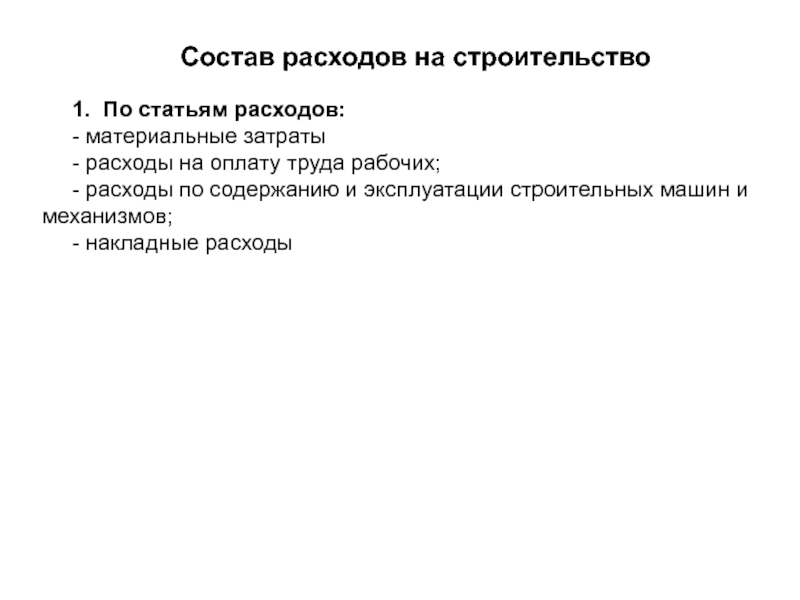 Состав расходов на строительство

1. По статьям расходов:
- материальные затраты
- расходы на оплату труда рабочих;
- расходы по содержанию и эксплуатации строительных машин и механизмов;
- накладные расходы